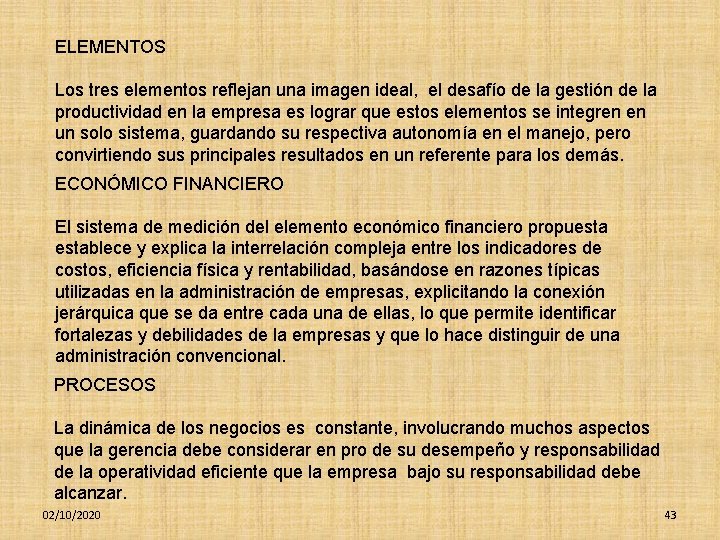 ELEMENTOS

Los tres elementos reflejan una imagen ideal, el desafío de la gestión de la productividad en la empresa es lograr que estos elementos se integren en un solo sistema, guardando su respectiva autonomía en el manejo, pero convirtiendo sus principales resultados en un referente para los demás.

ECONÓMICO FINANCIERO

El sistema de medición del elemento económico financiero propuesta establece y explica la interrelación compleja entre los indicadores de costos, eficiencia física y rentabilidad, basándose en razones típicas utilizadas en la administración de empresas, explicitando la conexión jerárquica que se da entre cada una de ellas, lo que permite identificar fortalezas y debilidades de la empresas y que lo hace distinguir de una administración convencional.

PROCESOS

La dinámica de los negocios es constante, involucrando muchos aspectos que la gerencia debe considerar en pro de su desempeño y responsabilidad de la operatividad eficiente que la empresa bajo su responsabilidad debe alcanzar.

02/10/2020

43